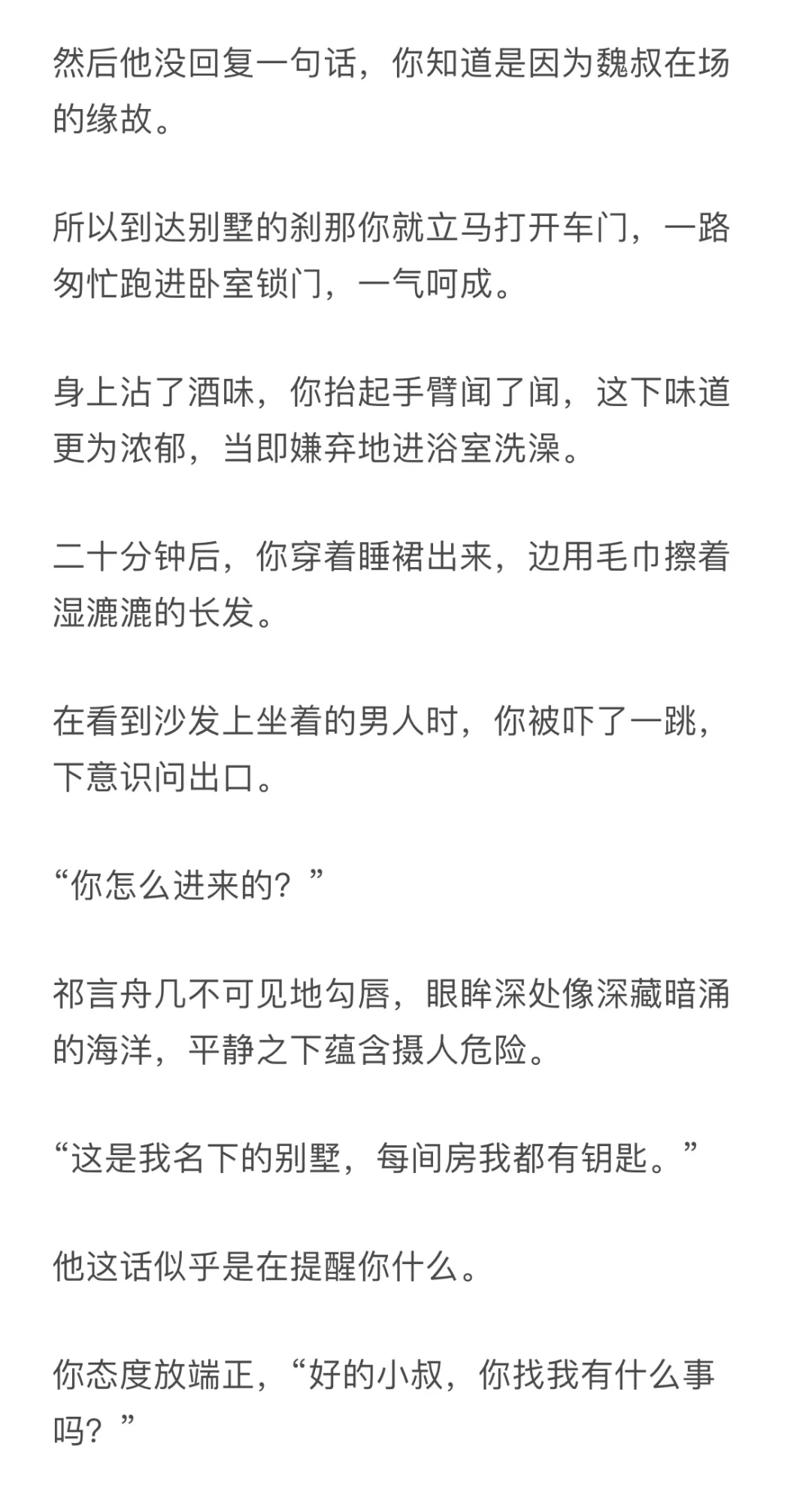 然后他没回复一句话，你知道是因为魏叔在场的缘故。

所以到达别墅的刹那你就立马打开车门，一路匆忙跑进卧室锁门，一气呵成。

身上沾了酒味，你抬起手臂闻了闻，这下味道更为浓郁，当即嫌弃地进浴室洗澡。

二十分钟后，你穿着睡裙出来，边用毛巾擦着湿漉漉的长发。

在看到沙发上坐着的男人时，你被吓了一跳，下意识问出口。

“你怎么进来的？”

祁言舟几不可见地勾唇，眼眸深处像深藏暗涌的海洋，平静之下蕴含摄人危险。

“这是我名下的别墅，每间房我都有钥匙。”

他这话似乎是在提醒你什么。

你态度放端正，“好的小叔，你找我有什么事吗？”